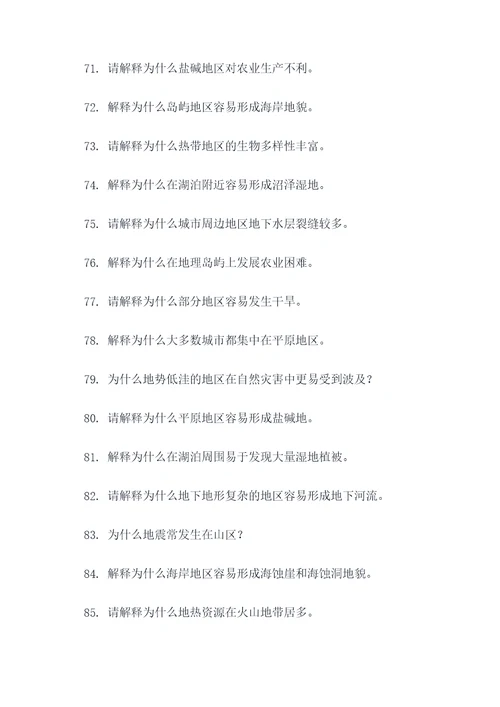 71. 请解释为什么盐碱地区对农业生产不利。

72. 解释为什么岛屿地区容易形成海岸地貌。

73. 请解释为什么热带地区的生物多样性丰富。

74. 解释为什么在湖泊附近容易形成沼泽湿地。

75. 请解释为什么城市周边地区地下水层裂缝较多。

76. 解释为什么在地理岛屿上发展农业困难。

77. 请解释为什么部分地区容易发生干旱。

78. 解释为什么大多数城市都集中在平原地区。

79. 为什么地势低洼的地区在自然灾害中更易受到波及？

80. 请解释为什么平原地区容易形成盐碱地。

81. 解释为什么在湖泊周围易于发现大量湿地植被。

82. 请解释为什么地下地形复杂的地区容易形成地下河流。

83. 为什么地震常发生在山区？

84. 解释为什么海岸地区容易形成海蚀崖和海蚀洞地貌。

85. 请解释为什么地热资源在火山地带居多。